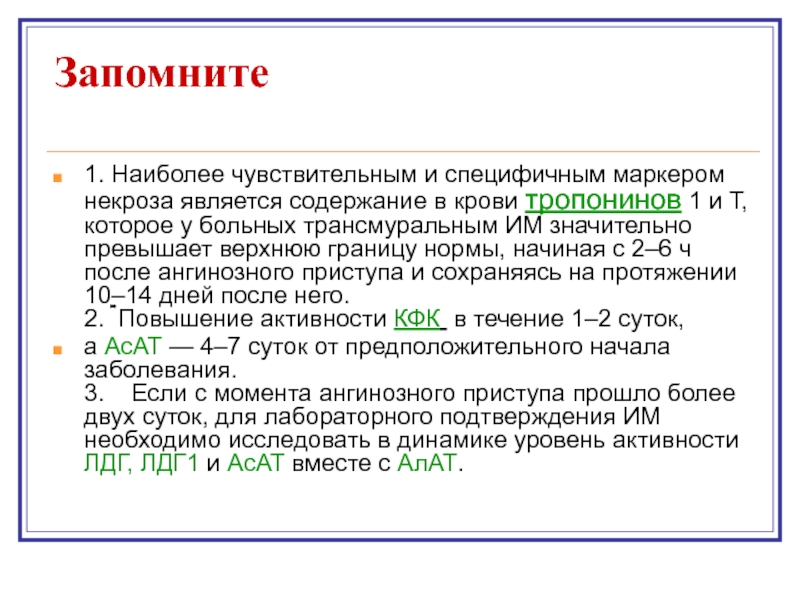 Запомните

1. Наиболее чувствительным и специфичным маркером некроза является содержание в крови тропонинов 1 и Т, которое у больных трансмуральным ИМ значительно превышает верхнюю границу нормы, начиная с 2–6 ч после ангинозного приступа и сохраняясь на протяжении 10–14 дней после него.
2. Повышение активности КФК в течение 1–2 суток,

а АсАТ — 4–7 суток от предположительного начала заболевания.
3. Если с момента ангинозного приступа прошло более двух суток, для лабораторного подтверждения ИМ необходимо исследовать в динамике уровень активности ЛДГ, ЛДГ1 и АсАТ вместе с АлАТ.